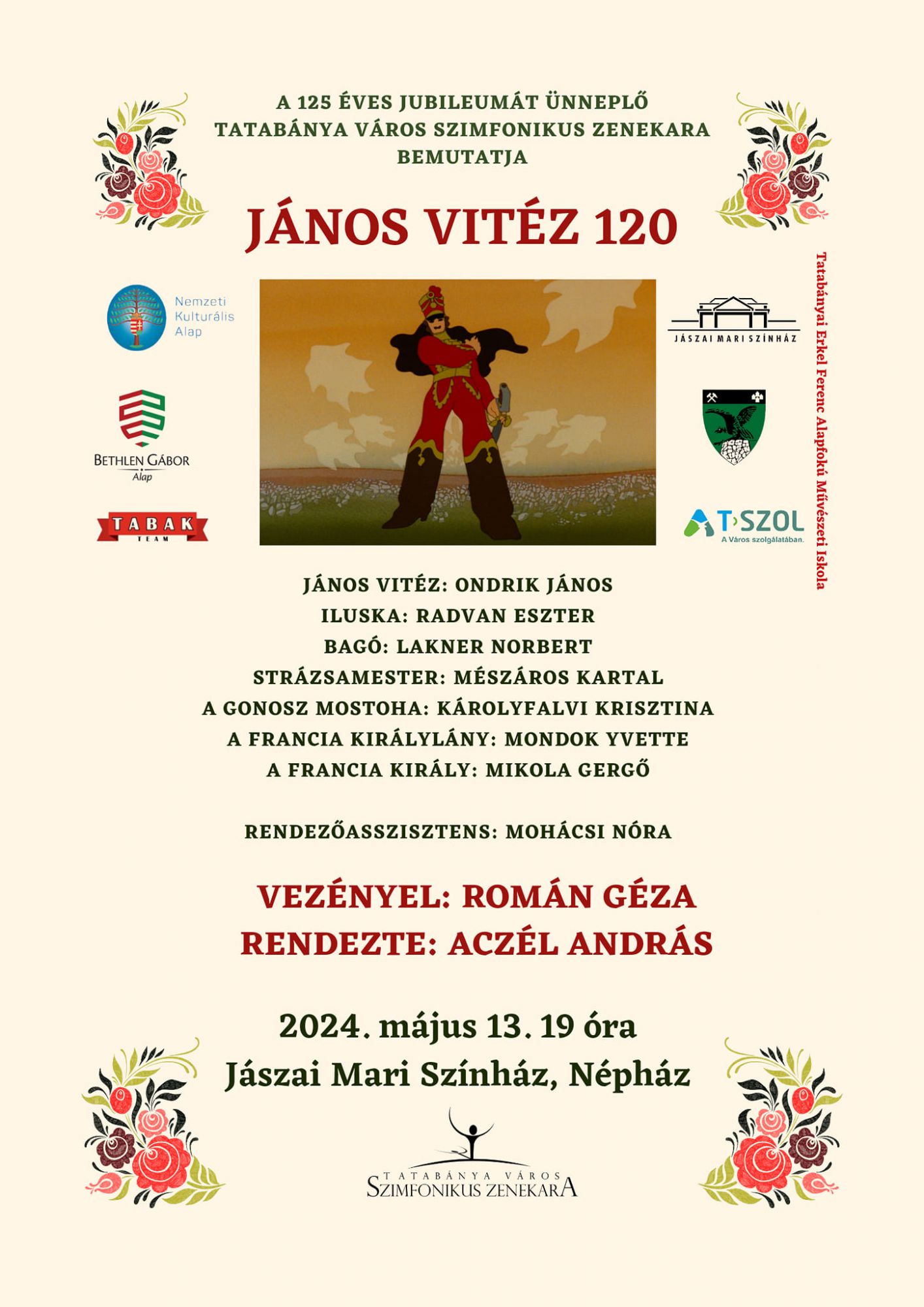 A 125 ÉVES JUBILEUMÁT ÜNNEPLŐ
TATABÁNYA VÁROS SZIMFONIKUS ZENEKARA
BEMUTATJA

JÁNOS VITÉZ 120

Nemzeti Kulturális Alap

BETHLEN GÁBOR Alap

TABAK TEAM

JÁSZAI MARI SZÍNHÁZ

T-SZOL A Város szolgálatában.

Tatabányai Erkel Ferenc Alapfokú Művészeti Iskola

JÁNOS VITÉZ: ONDRIK JÁNOS
ILUSKA: RADVAN ESZTER
BAGÓ: LAKNER NORBERT
STRÁZSAMESTER: MÉSZÁROS KARTAL
A GONOSZ MOSTOHA: KÁROLYFALVI KRISZTINA
A FRANCIA KIRÁLYLÁNY: MONDOK YVETTE
A FRANCIA KIRÁLY: MIKOLA GERGŐ

RENDEZŐASSZISZTENS: MOHÁCSI NÓRA

VEZÉNYEL: ROMÁN GÉZA
RENDEZTE: ACZÉL ANDRÁS

2024. május 13. 19 óra
Jászai Mari Színház, Népház

TATABÁNYA VÁROS
SZIMFONIKUS ZENEKARA